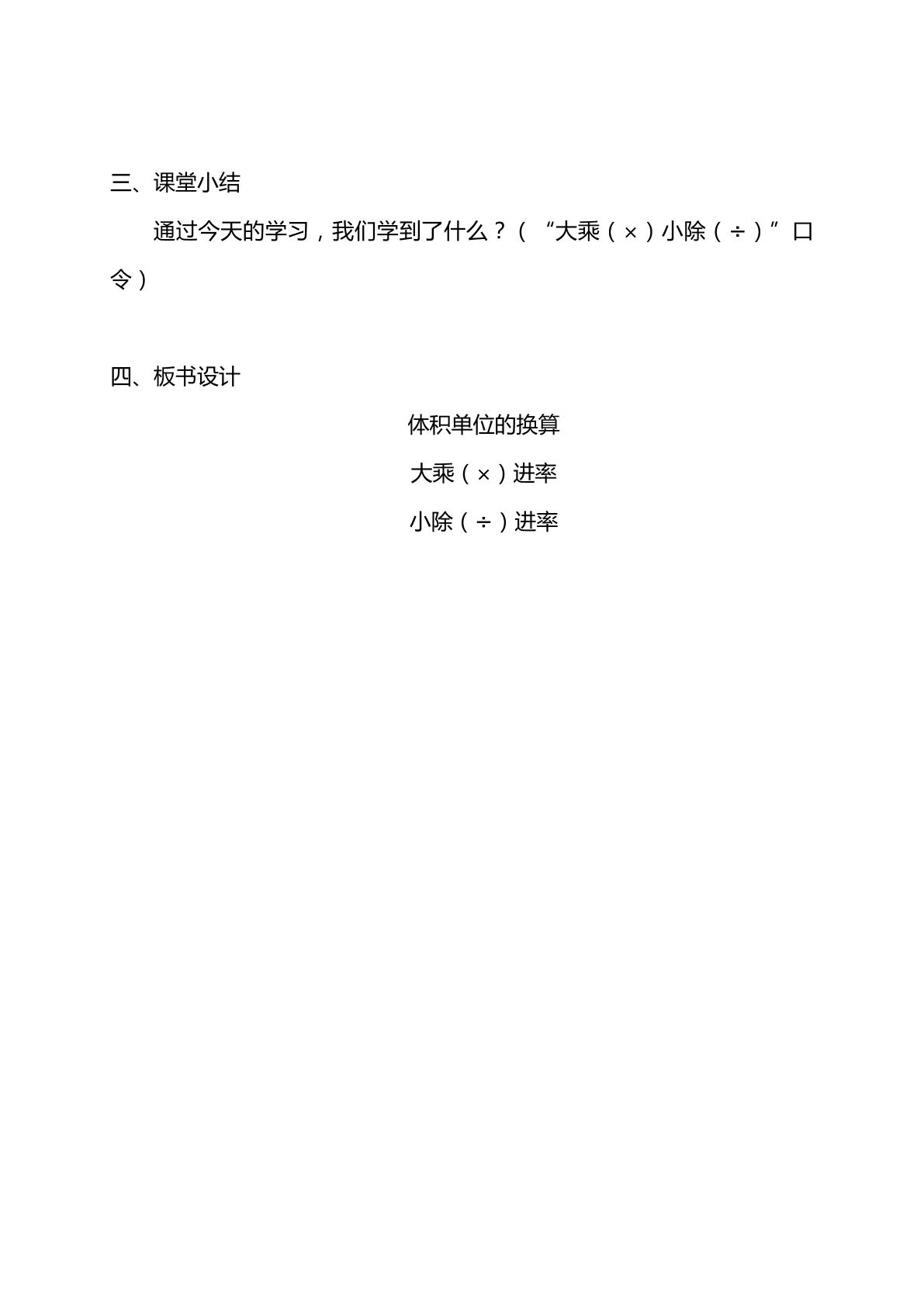 三、课堂小结

通过今天的学习，我们学到了什么？（“大乘（×）小除（÷）”口令）

四、板书设计

体积单位的换算

大乘（×）进率

小除（÷）进率